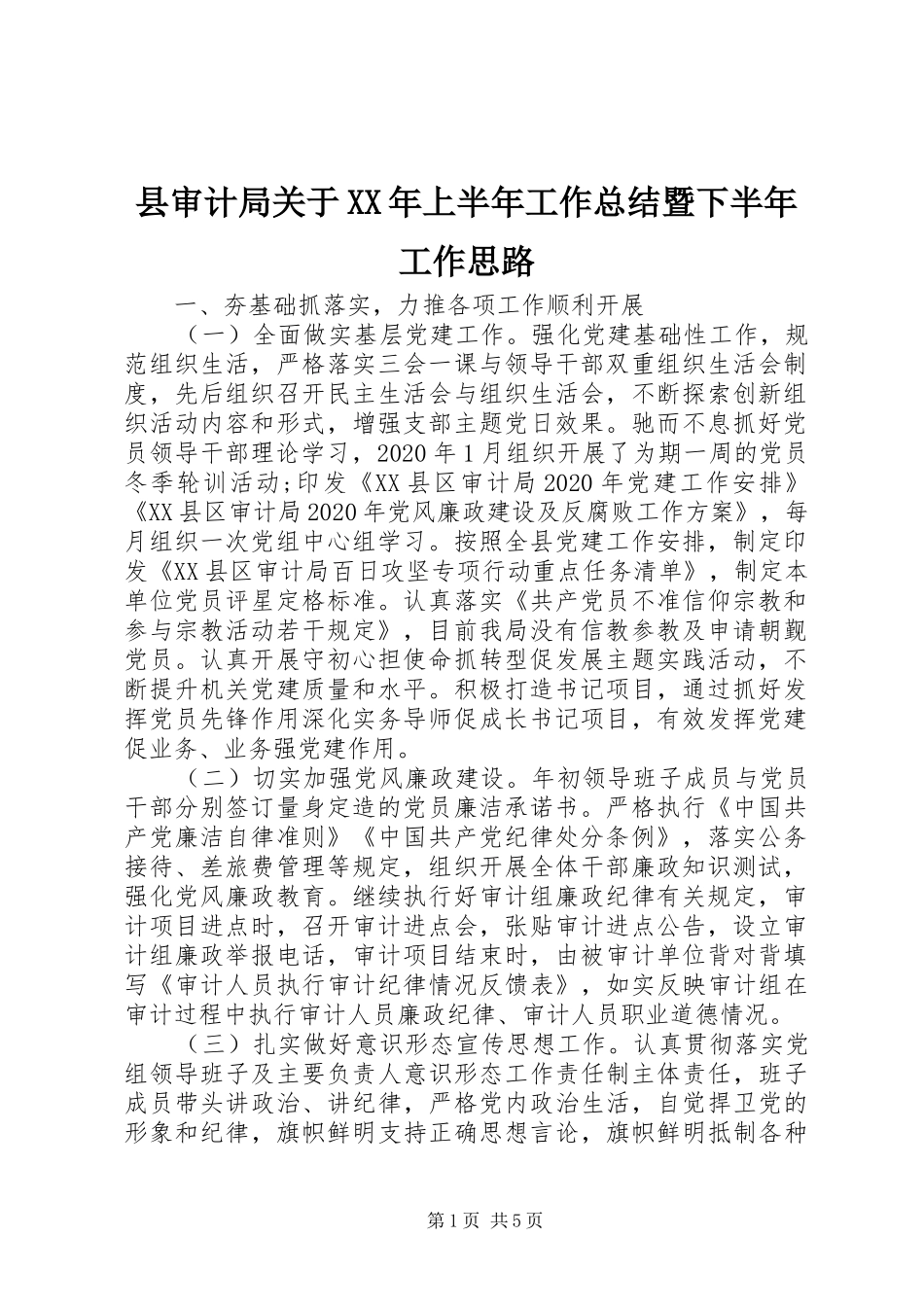 县审计局关于XX年上半年工作总结暨下半年工作思路

一、夯基础抓落实，力推各项工作顺利开展

（一）全面做实基层党建工作。强化党建基础性工作，规范组织生活，严格落实三会一课与领导干部双重组织生活会制度，先后组织召开民主生活会与组织生活会，不断探索创新组织活动内容和形式，增强支部主题党日效果。驰而不息抓好党员领导干部理论学习，2020年1月组织开展了为期一周的党员冬季轮训活动;印发《XX县区审计局2020年党建工作安排》《XX县区审计局2020年党风廉政建设及反腐败工作方案》，每月组织一次党组中心组学习。按照全县党建工作安排，制定印发《XX县区审计局百日攻坚专项行动重点任务清单》，制定本单位党员评星定格标准。认真落实《共产党员不准信仰宗教和参与宗教活动若干规定》，目前我局没有信教参教及申请朝觐党员。认真开展守初心担使命抓转型促发展主题实践活动，不断提升机关党建质量和水平。积极打造书记项目，通过抓好发挥党员先锋作用深化实务导师促成长书记项目，有效发挥党建促业务、业务强党建作用。

（二）切实加强党风廉政建设。年初领导班子成员与党员干部分别签订量身定造的党员廉洁承诺书。严格执行《中国共产党廉洁自律准则》《中国共产党纪律处分条例》，落实公务接待、差旅费管理等规定，组织开展全体干部廉政知识测试，强化党风廉政教育。继续执行好审计组廉政纪律有关规定，审计项目进点时，召开审计进点会，张贴审计进点公告，设立审计组廉政举报电话，审计项目结束时，由被审计单位背对背填写《审计人员执行审计纪律情况反馈表》，如实反映审计组在审计过程中执行审计人员廉政纪律、审计人员职业道德情况。

（三）扎实做好意识形态宣传思想工作。认真贯彻落实党组领导班子及主要负责人意识形态工作责任制主体责任，班子成员带头讲政治、讲纪律，严格党内政治生活，自觉捍卫党的形象和纪律，旗帜鲜明支持正确思想言论，旗帜鲜明抵制各种

第1页 共5页